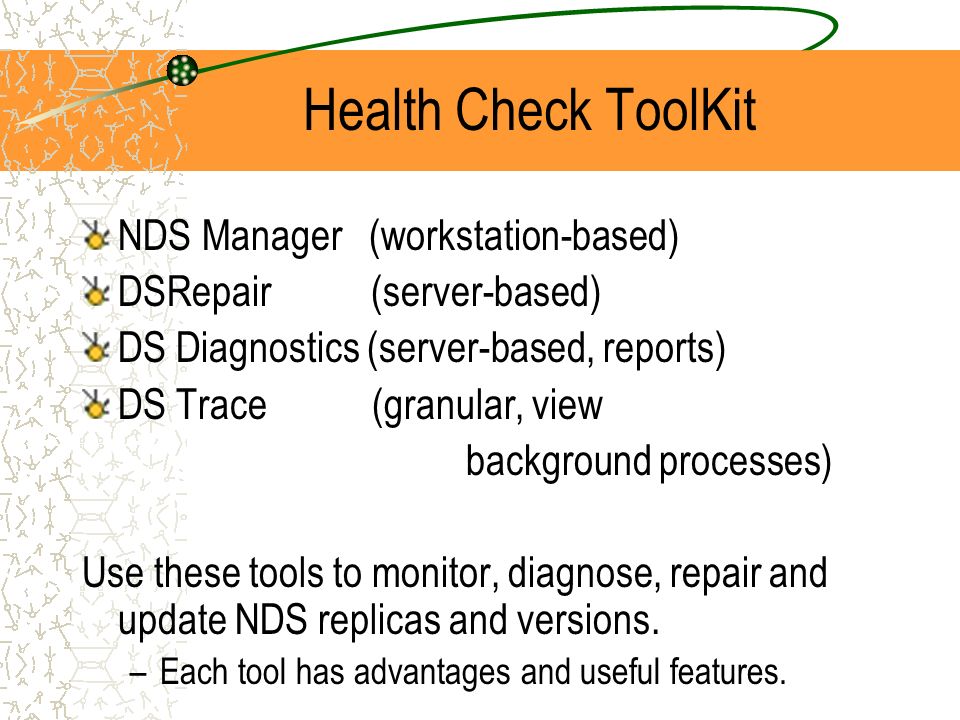 Health Check ToolKit

NDS Manager (workstation-based)
DSRepair (server-based)
DS Diagnostics (server-based, reports)
DS Trace (granular, view background processes)

Use these tools to monitor, diagnose, repair and update NDS replicas and versions.
– Each tool has advantages and useful features.